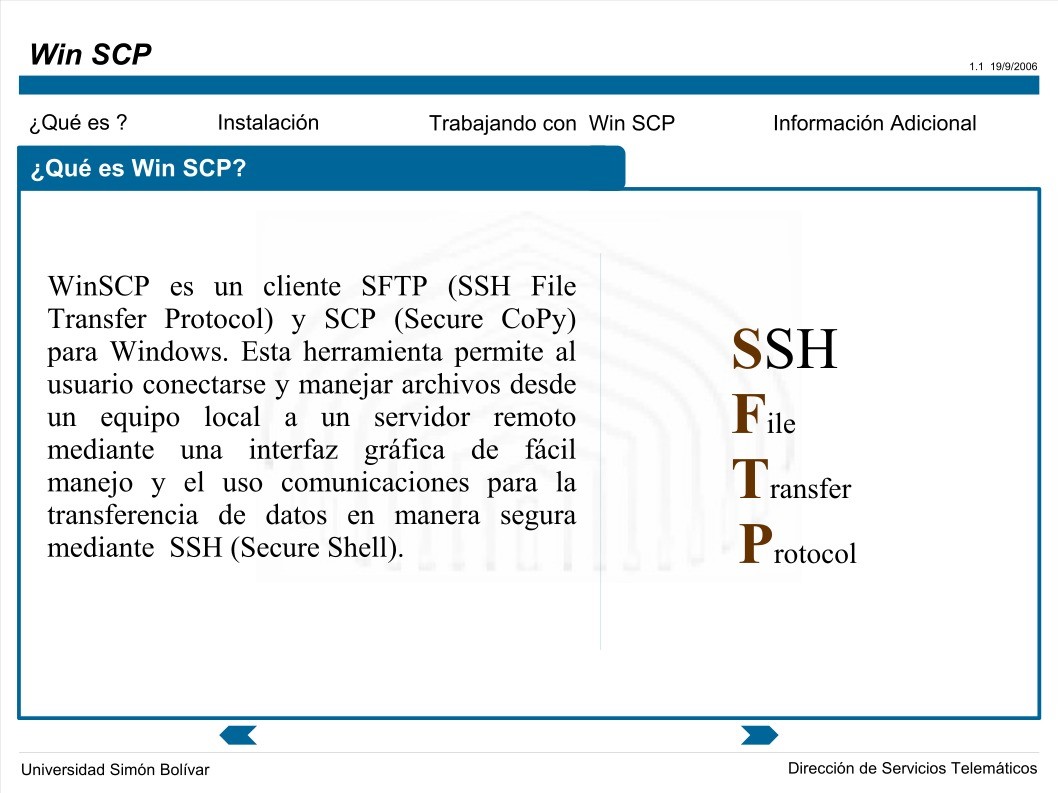 Win SCP

1.1 19/9/2006

¿Qué es ?
Instalación
Trabajando con Win SCP
Información Adicional

¿Qué es Win SCP?

WinSCP es un cliente SFTP (SSH File Transfer Protocol) y SCP (Secure CoPy) para Windows. Esta herramienta permite al usuario conectarse y manejar archivos desde un equipo local a un servidor remoto mediante una interfaz gráfica de fácil manejo y el uso comunicaciones para la transferencia de datos en manera segura mediante SSH (Secure Shell).

SSH
File
Transfer
Protocol

Universidad Simón Bolívar

Dirección de Servicios Telemáticos